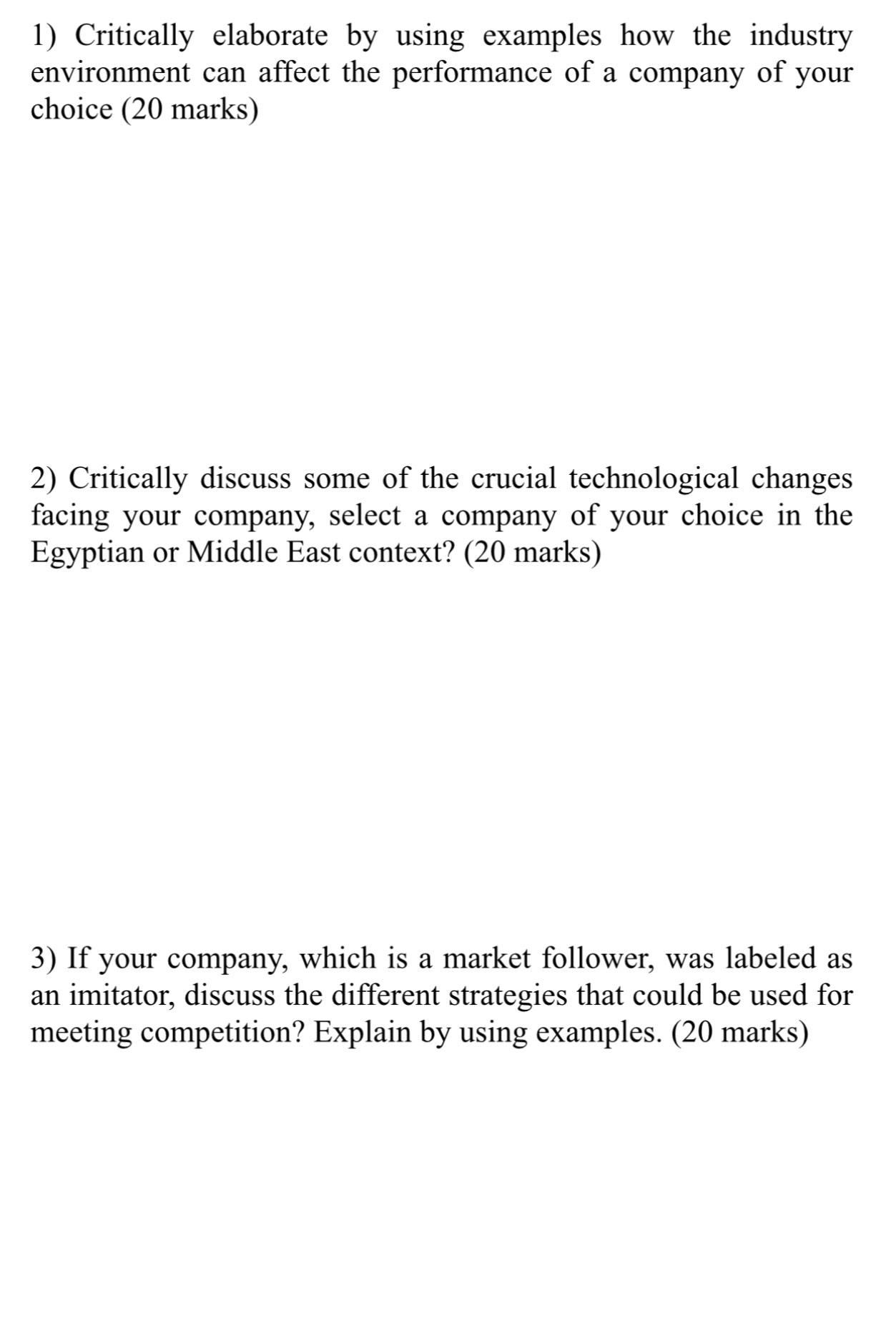 1) Critically elaborate by using examples how the industry environment can affect the performance of a company of your choice (20 marks)

2) Critically discuss some of the crucial technological changes facing your company, select a company of your choice in the Egyptian or Middle East context? (20 marks)

3) If your company, which is a market follower, was labeled as an imitator, discuss the different strategies that could be used for meeting competition? Explain by using examples. (20 marks)